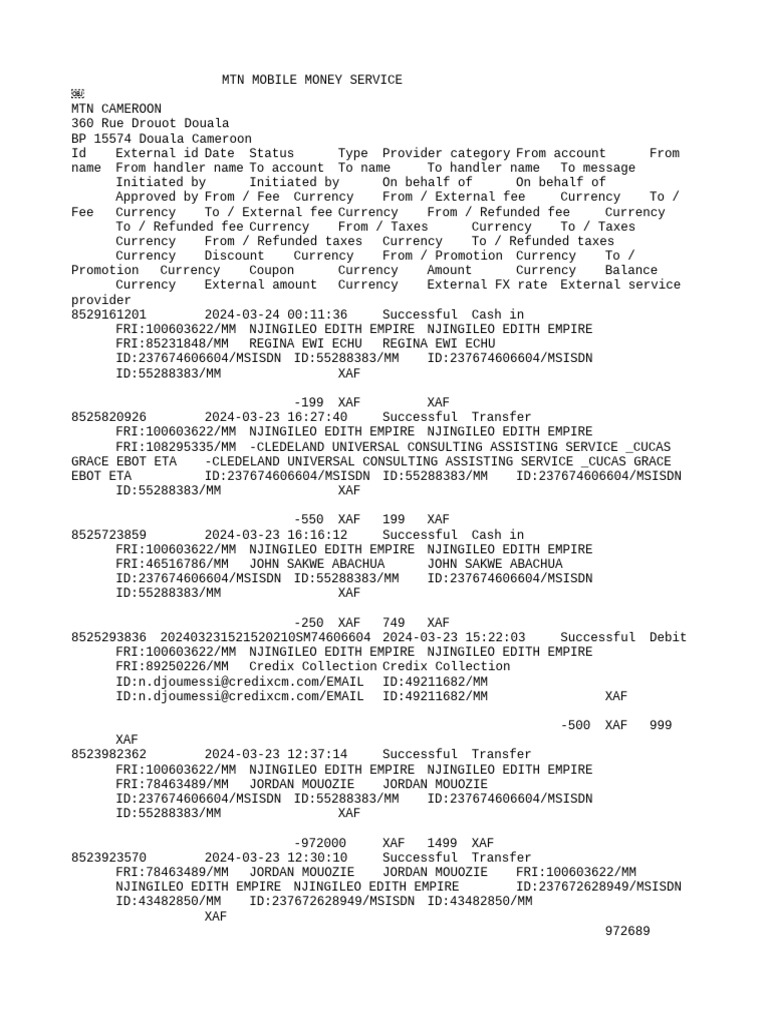 MTN MOBILE MONEY SERVICE

MTN CAMEROON
360 Rue Drouot Douala
BP 15574 Douala Cameroon
Id External id Date Status Type Provider category From account From name From handler name To account To name To handler name To message Initiated by Initiated by On behalf of On behalf of Approved by From / Fee Currency From / External fee Currency To / Fee Currency To / External fee Currency From / Refunded fee Currency To / Refunded fee Currency From / Taxes Currency To / Taxes Currency From / Refunded taxes Currency To / Refunded taxes Currency Discount Currency From / Promotion Currency To / Promotion Currency Coupon Currency Amount Currency Balance Currency External amount Currency External FX rate External service provider
8529161201 2024-03-24 00:11:36 Successful Cash in FRI:100603622/MM NJINGILEO EDITH EMPIRE NJINGILEO EDITH EMPIRE FRI:85231848/MM REGINA EWI ECHU REGINA EWI ECHU ID:237674606604/MSISDN ID:55288383/MM ID:237674606604/MSISDN ID:55288383/MM XAF

-199 XAF XAF
8525820926 2024-03-23 16:27:40 Successful Transfer FRI:100603622/MM NJINGILEO EDITH EMPIRE NJINGILEO EDITH EMPIRE FRI:108295335/MM -CLEDELAND UNIVERSAL CONSULTING ASSISTING SERVICE _CUCAS GRACE EBOT ETA -CLEDELAND UNIVERSAL CONSULTING ASSISTING SERVICE _CUCAS GRACE EBOT ETA ID:237674606604/MSISDN ID:55288383/MM ID:237674606604/MSISDN ID:55288383/MM XAF

-550 XAF 199 XAF
8525723859 2024-03-23 16:16:12 Successful Cash in FRI:100603622/MM NJINGILEO EDITH EMPIRE NJINGILEO EDITH EMPIRE FRI:46516786/MM JOHN SAKWE ABACHUA JOHN SAKWE ABACHUA ID:237674606604/MSISDN ID:55288383/MM ID:237674606604/MSISDN ID:55288383/MM XAF

-250 XAF 749 XAF
8525293836 202403231521520210SM74606604 2024-03-23 15:22:03 Successful Debit FRI:100603622/MM NJINGILEO EDITH EMPIRE NJINGILEO EDITH EMPIRE FRI:89250226/MM Credix Collection Credix Collection ID:n.djoumessi@credixcm.com/EMAIL ID:49211682/MM ID:n.djoumessi@credixcm.com/EMAIL ID:49211682/MM XAF

-500 XAF 999 XAF
8523982362 2024-03-23 12:37:14 Successful Transfer FRI:100603622/MM NJINGILEO EDITH EMPIRE NJINGILEO EDITH EMPIRE FRI:78463489/MM JORDAN MOUOZIE JORDAN MOUOZIE ID:237674606604/MSISDN ID:55288383/MM ID:237674606604/MSISDN ID:55288383/MM XAF

-972000 XAF 1499 XAF
8523923570 2024-03-23 12:30:10 Successful Transfer FRI:78463489/MM JORDAN MOUOZIE JORDAN MOUOZIE FRI:100603622/MM NJINGILEO EDITH EMPIRE NJINGILEO EDITH EMPIRE ID:237672628949/MSISDN ID:43482850/MM ID:237672628949/MSISDN ID:43482850/MM XAF
972689